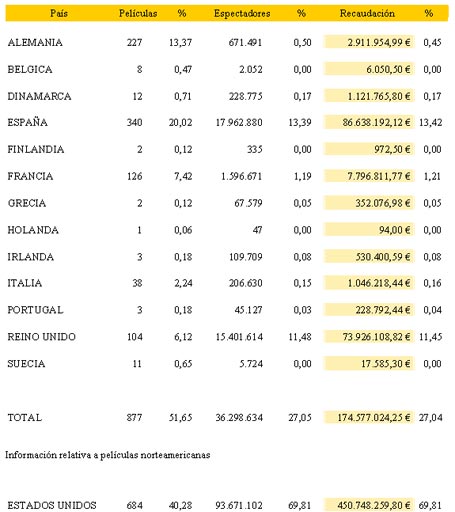 | País | Películas | % | Espectadores | % | Recaudación | % |
|---|---|---|---|---|---|---|
| ALEMANIA | 227 | 13,37 | 671.491 | 0,50 | 2.911.954,99 € | 0,45 |
| BELGICA | 8 | 0,47 | 2.052 | 0,00 | 6.050,50 € | 0,00 |
| DINAMARCA | 12 | 0,71 | 228.775 | 0,17 | 1.121.765,80 € | 0,17 |
| ESPAÑA | 340 | 20,02 | 17.962.880 | 13,39 | 86.638.192,12 € | 13,42 |
| FINLANDIA | 2 | 0,12 | 335 | 0,00 | 972,50 € | 0,00 |
| FRANCIA | 126 | 7,42 | 1.596.671 | 1,19 | 7.796.811,77 € | 1,21 |
| GRECIA | 2 | 0,12 | 67.579 | 0,05 | 352.076,98 € | 0,05 |
| HOLANDA | 1 | 0,06 | 47 | 0,00 | 94,00 € | 0,00 |
| IRLANDA | 3 | 0,18 | 109.709 | 0,08 | 530.400,59 € | 0,08 |
| ITALIA | 38 | 2,24 | 206.630 | 0,15 | 1.046.218,44 € | 0,16 |
| PORTUGAL | 3 | 0,18 | 45.127 | 0,03 | 228.792,44 € | 0,04 |
| REINO UNIDO | 104 | 6,12 | 15.401.614 | 11,48 | 73.926.108,82 € | 11,45 |
| SUECIA | 11 | 0,65 | 5.724 | 0,00 | 17.585,30 € | 0,00 |
| TOTAL | 877 | 51,65 | 36.298.634 | 27,05 | 174.577.024,25 € | 27,04 |

Información relativa a películas norteamericanas

| ESTADOS UNIDOS | 684 | 40,28 | 93.671.102 | 69,81 | 450.748.259,80 € | 69,81 |
|---|---|---|---|---|---|---|